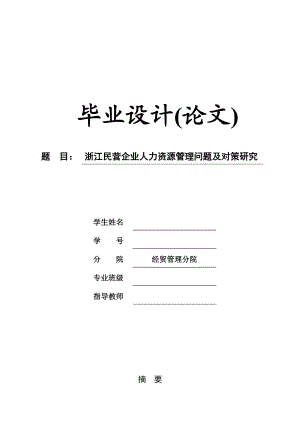 毕业设计(论文)

题　目：　浙江民营企业人力资源管理问题及对策研究

学生姓名

学　　号

分　　院　　经贸管理分院

专业班级

指导教师

摘　要